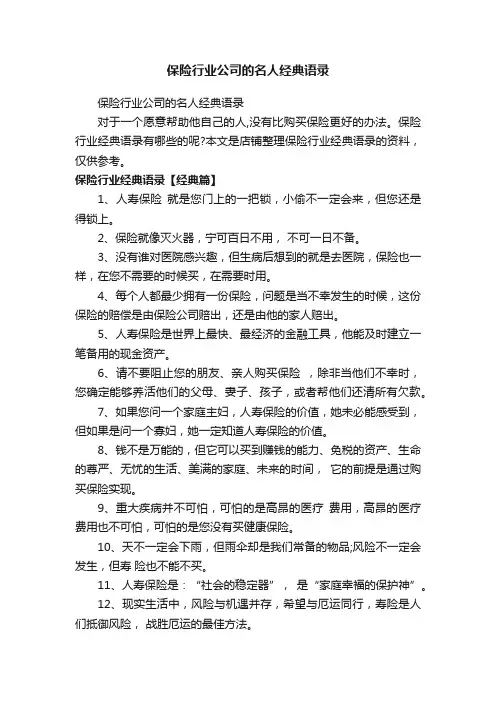 保险行业公司的名人经典语录

保险行业公司的名人经典语录

对于一个愿意帮助他自己的人,没有比购买保险更好的办法。保险行业经典语录有哪些的呢?本文是店铺整理保险行业经典语录的资料，仅供参考。

保险行业经典语录【经典篇】

1、人寿保险 就是您门上的一把锁，小偷不一定会来，但您还是得锁上。

2、保险就像灭火器，宁可百日不用， 不可一日不备。

3、没有谁对医院感兴趣，但生病后想到的就是去医院，保险也一样，在您不需要的时候买，在需要时用。

4、每个人都最少拥有一份保险，问题是当不幸发生的时候，这份保险的赔偿是由保险公司赔出，还是由他的家人赔出。

5、人寿保险是世界上最快、最经济的金融工具，他能及时建立一笔备用的现金资产。

6、请不要阻止您的朋友、亲人购买保险 ，除非当他们不幸时，您确定能够养活他们的父母、妻子、孩子，或者帮他们还清所有欠款。

7、如果您问一个家庭主妇，人寿保险的价值，她未必能感受到，但如果是问一个寡妇，她一定知道人寿保险的价值。

8、钱不是万能的，但它可以买到赚钱的能力、免税的资产、生命的尊严、无忧的生活、美满的家庭、未来的时间， 它的前提是通过购买保险实现。

9、重大疾病并不可怕，可怕的是高昂的医疗 费用，高昂的医疗费用也不可怕，可怕的是您没有买健康保险。

10、天不一定会下雨，但雨伞却是我们常备的物品;风险不一定会发生，但寿 险也不能不买。

11、人寿保险是：“社会的稳定器”， 是“家庭幸福的保护神”。

12、现实生活中，风险与机遇并存，希望与厄运同行，寿险是人们抵御风险， 战胜厄运的最佳方法。